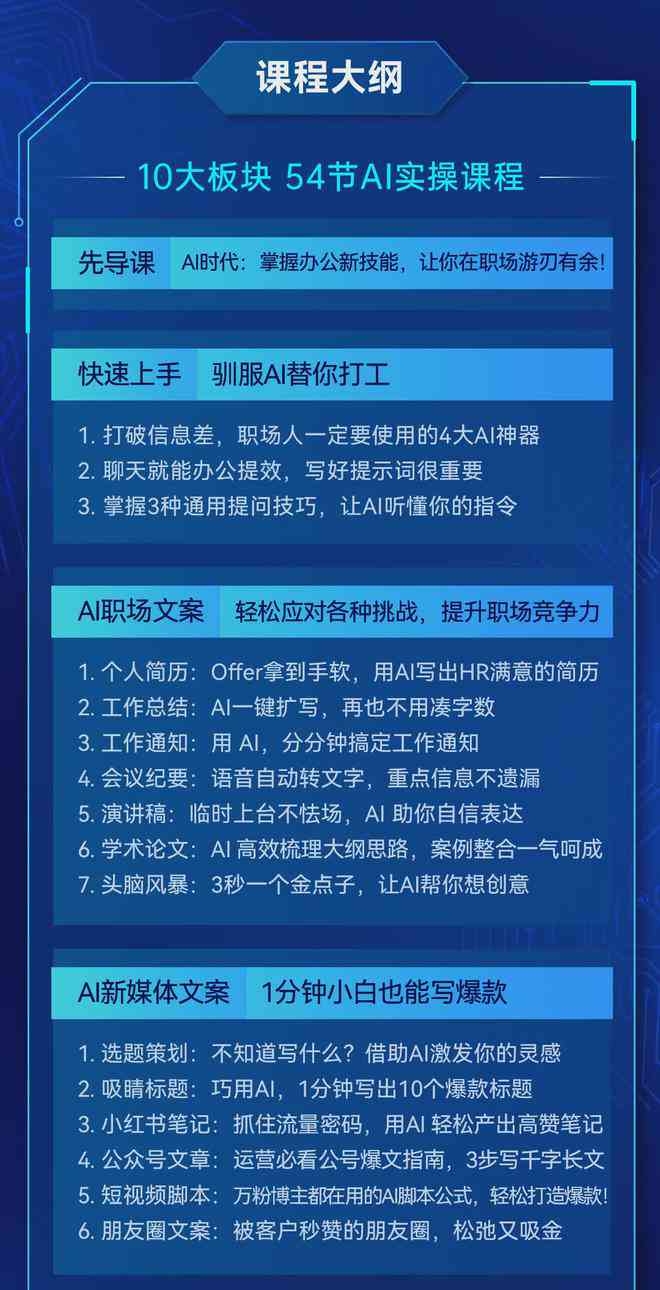 课程大纲

10大板块 54节AI实操课程

先导课 AI时代：掌握办公新技能，让你在职场游刃有余!

快速上手 驯服AI替你打工

1. 打破信息差，职场人一定要使用的4大AI神器
2. 聊天就能办公提效，写好提示词很重要
3. 掌握3种通用提问技巧，让AI听懂你的指令

AI职场文案 轻松应对各种挑战，提升职场竞争力

1. 个人简历：Offer拿到手软，用AI写出HR满意的简历
2. 工作总结：AI一键扩写，再也不用凑字数
3. 工作通知：用 AI，分分钟搞定工作通知
4. 会议纪要：语音自动转文字，重点信息不遗漏
5. 演讲稿：临时上台不怯场，AI 助你自信表达
6. 学术论文：AI 高效梳理大纲思路，案例整合一气呵成
7. 头脑风暴：3秒一个金点子，让AI帮你想创意

AI新媒体文案 1分钟小白也能写爆款

1. 选题策划：不知道写什么？借助AI激发你的灵感
2. 吸睛标题：巧用AI，1分钟写出10个爆款标题
3. 小红书笔记：抓住流量密码，用AI 轻松产出高赞笔记
4. 公众号文章：运营必看公号爆文指南，3步写千字长文
5. 短视频脚本：万粉博主都在用的AI脚本公式，轻松打造爆款!
6. 朋友圈文案：被客户秒赞的朋友圈，松弛又吸金